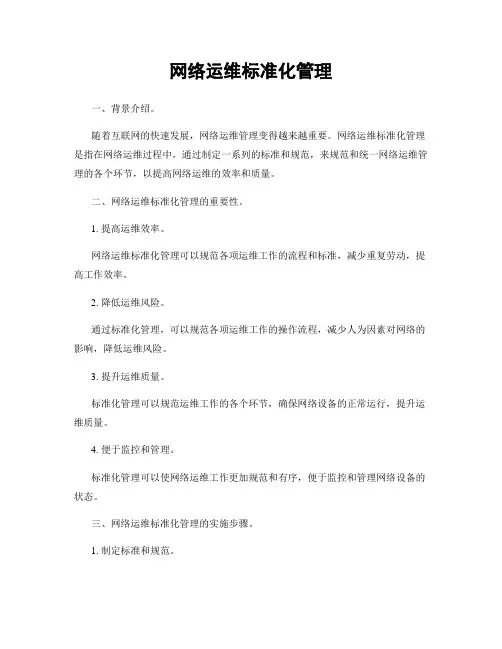 网络运维标准化管理

一、背景介绍。

随着互联网的快速发展，网络运维管理变得越来越重要。网络运维标准化管理是指在网络运维过程中，通过制定一系列的标准和规范，来规范和统一网络运维管理的各个环节，以提高网络运维的效率和质量。

二、网络运维标准化管理的重要性。

1. 提高运维效率。

网络运维标准化管理可以规范各项运维工作的流程和标准，减少重复劳动，提高工作效率。

2. 降低运维风险。

通过标准化管理，可以规范各项运维工作的操作流程，减少人为因素对网络的影响，降低运维风险。

3. 提升运维质量。

标准化管理可以规范运维工作的各个环节，确保网络设备的正常运行，提升运维质量。

4. 便于监控和管理。

标准化管理可以使网络运维工作更加规范和有序，便于监控和管理网络设备的状态。

三、网络运维标准化管理的实施步骤。

1. 制定标准和规范。